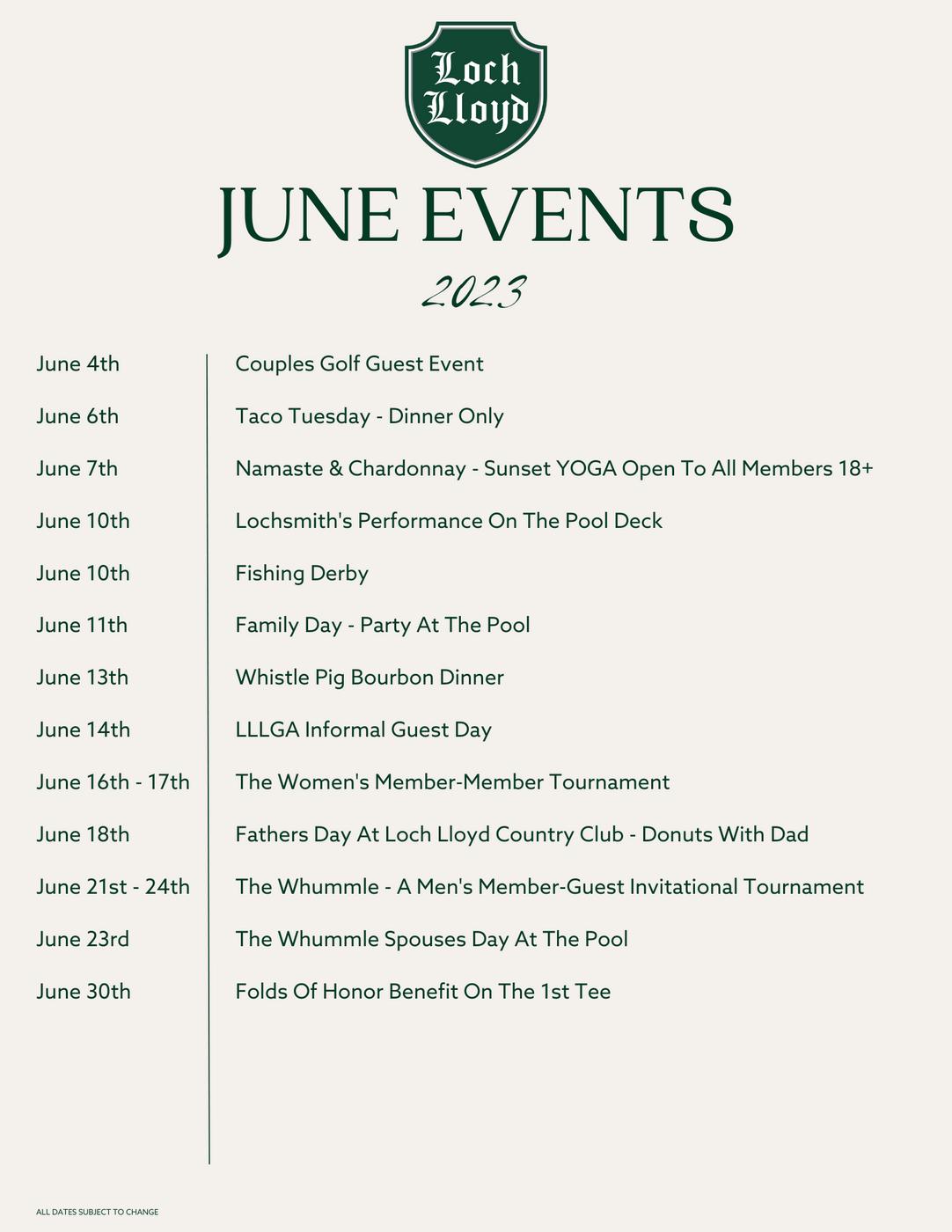 Loch Lloyd

JUNE EVENTS

2023

| | |
|---|---|
| June 4th | Couples Golf Guest Event |
| June 6th | Taco Tuesday - Dinner Only |
| June 7th | Namaste & Chardonnay - Sunset YOGA Open To All Members 18+ |
| June 10th | Lochsmith's Performance On The Pool Deck |
| June 10th | Fishing Derby |
| June 11th | Family Day - Party At The Pool |
| June 13th | Whistle Pig Bourbon Dinner |
| June 14th | LLLGA Informal Guest Day |
| June 16th - 17th | The Women's Member-Member Tournament |
| June 18th | Fathers Day At Loch Lloyd Country Club - Donuts With Dad |
| June 21st - 24th | The Whummle - A Men's Member-Guest Invitational Tournament |
| June 23rd | The Whummle Spouses Day At The Pool |
| June 30th | Folds Of Honor Benefit On The 1st Tee |

ALL DATES SUBJECT TO CHANGE